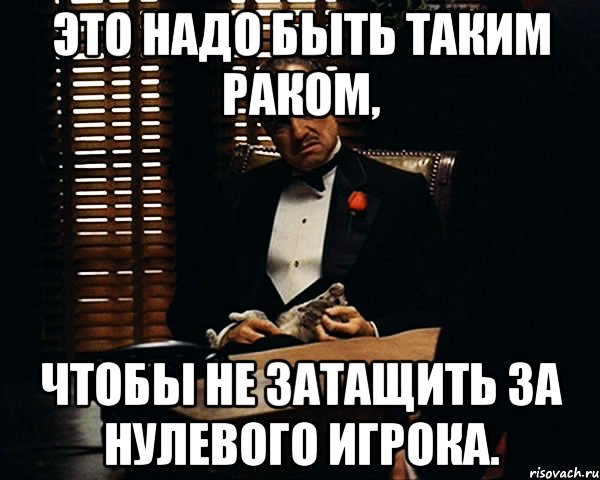 ЭТО НАДО БЫТЬ ТАКИМ РАКОМ,

ЧТОБЫ НЕ ЗАТАЩИТЬ ЗА НУЛЕВОГО ИГРОКА.

risovach.ru